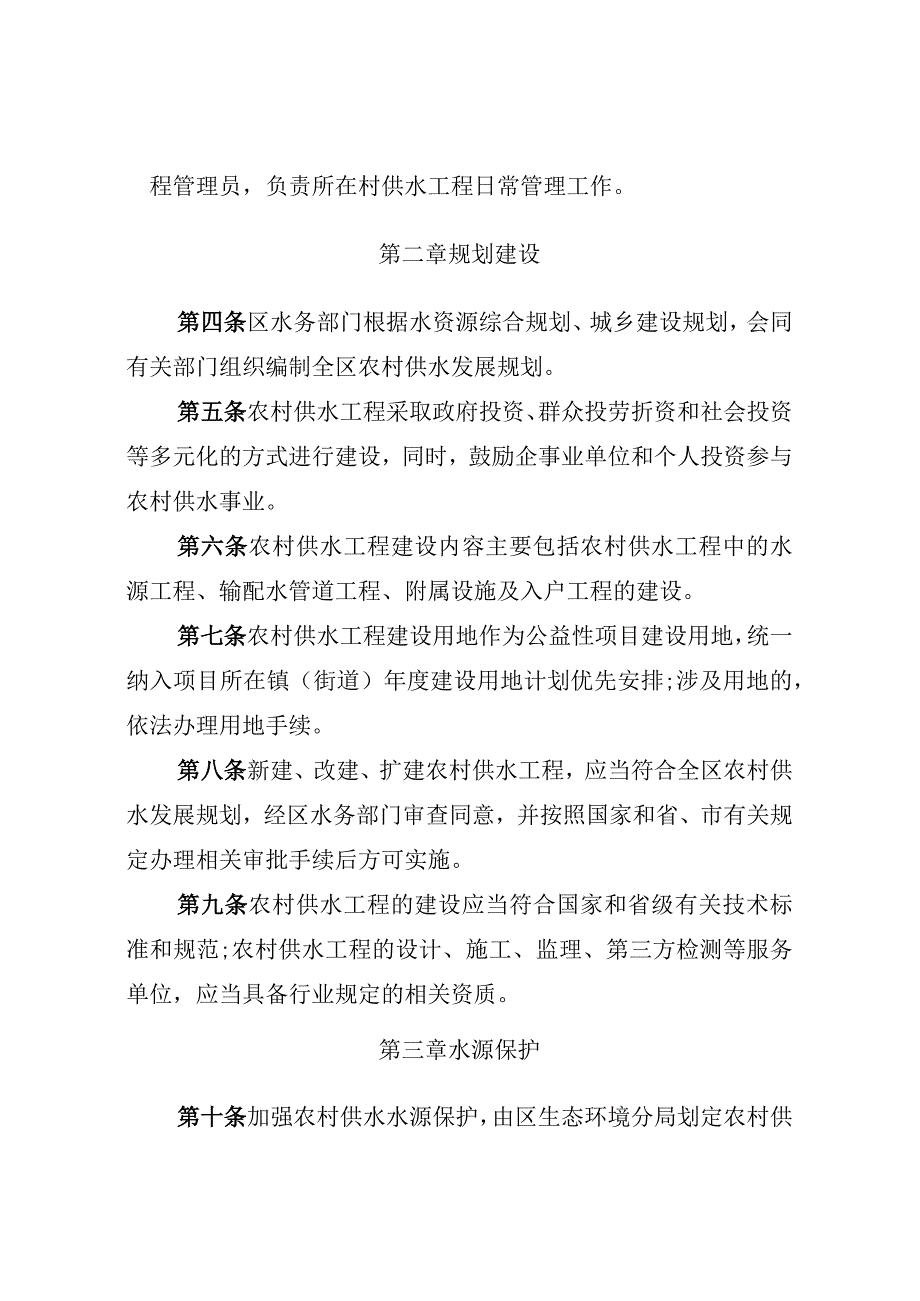 程管理员，负责所在村供水工程日常管理工作。

第二章规划建设

第四条区水务部门根据水资源综合规划、城乡建设规划，会同有关部门组织编制全区农村供水发展规划。

第五条农村供水工程采取政府投资、群众投劳折资和社会投资等多元化的方式进行建设，同时，鼓励企事业单位和个人投资参与农村供水事业。

第六条农村供水工程建设内容主要包括农村供水工程中的水源工程、输配水管道工程、附属设施及入户工程的建设。

第七条农村供水工程建设用地作为公益性项目建设用地，统一纳入项目所在镇（街道）年度建设用地计划优先安排;涉及用地的，依法办理用地手续。

第八条新建、改建、扩建农村供水工程，应当符合全区农村供水发展规划，经区水务部门审查同意，并按照国家和省、市有关规定办理相关审批手续后方可实施。

第九条农村供水工程的建设应当符合国家和省级有关技术标准和规范;农村供水工程的设计、施工、监理、第三方检测等服务单位，应当具备行业规定的相关资质。

第三章水源保护

第十条加强农村供水水源保护，由区生态环境分局划定农村供